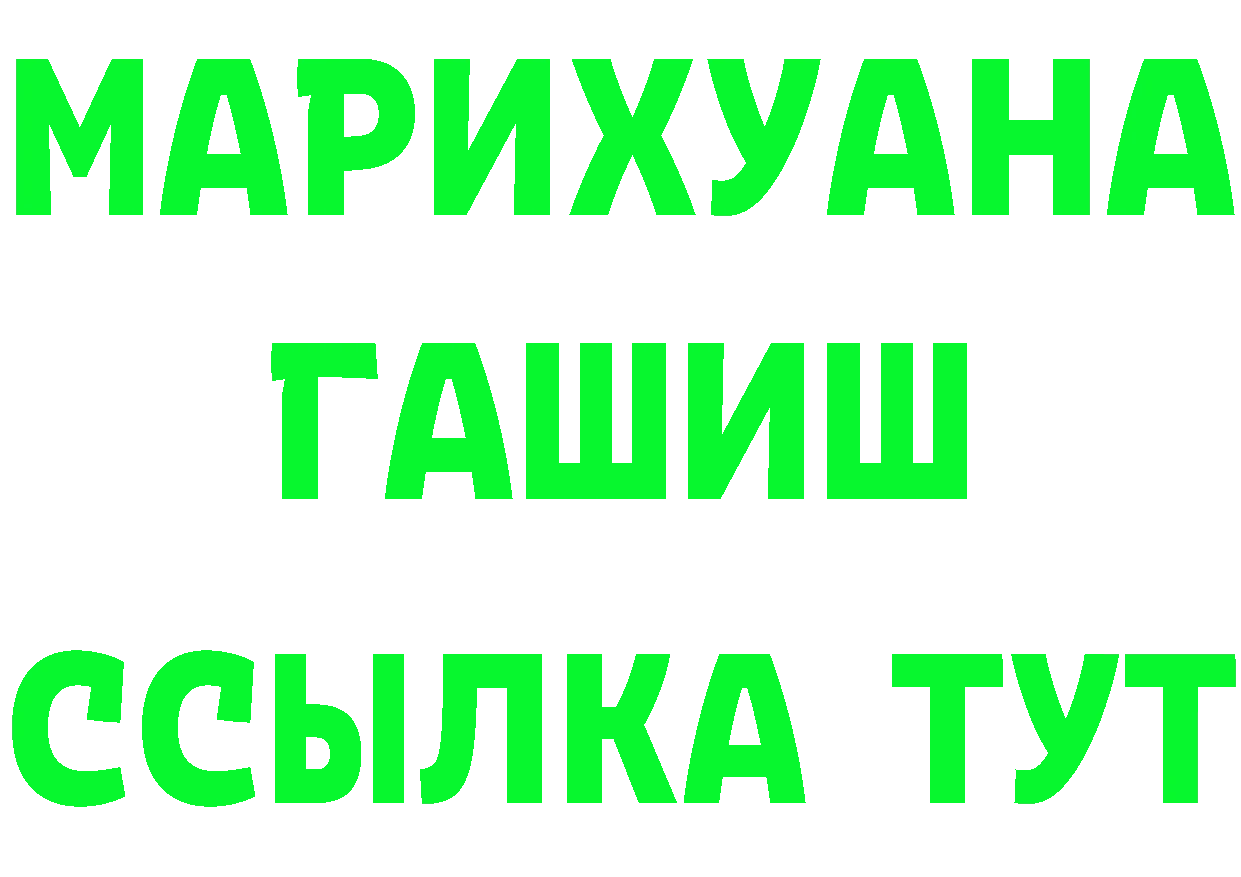 МАРИХУАНА
ГАШИШ
ССЫЛКА ТУТ